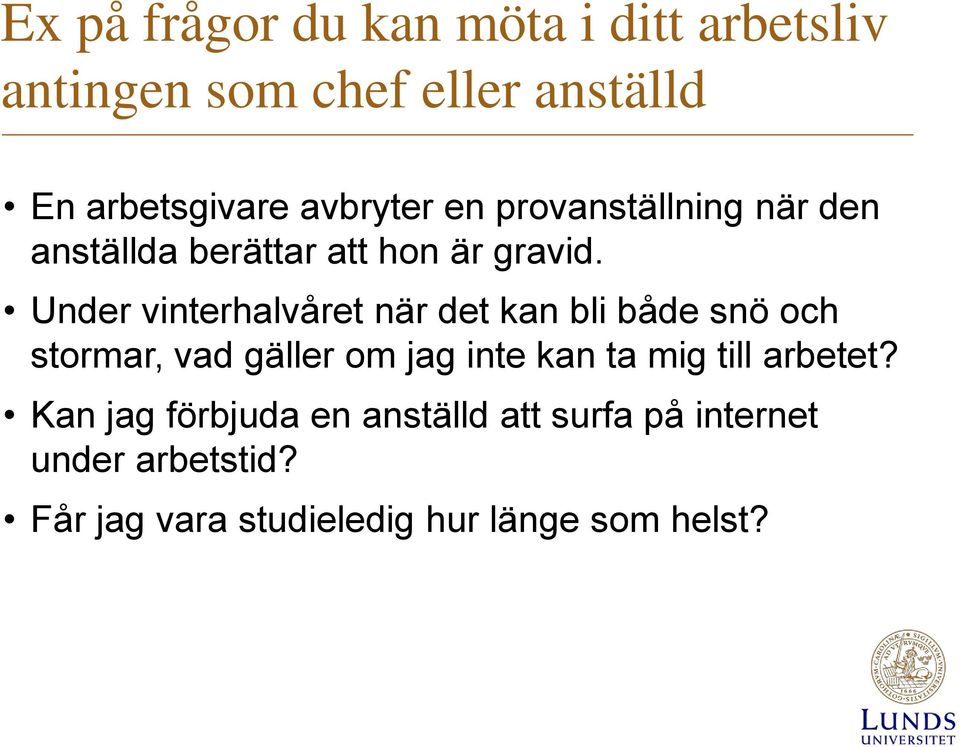 Ex på frågor du kan möta i ditt arbetsliv antingen som chef eller anställd

• En arbetsgivare avbryter en provanställning när den anställda berättar att hon är gravid.

• Under vinterhalvåret när det kan bli både snö och stormar, vad gäller om jag inte kan ta mig till arbetet?

• Kan jag förbjuda en anställd att surfa på internet under arbetstid?

• Får jag vara studieledig hur länge som helst?

LUNDS UNIVERSITET